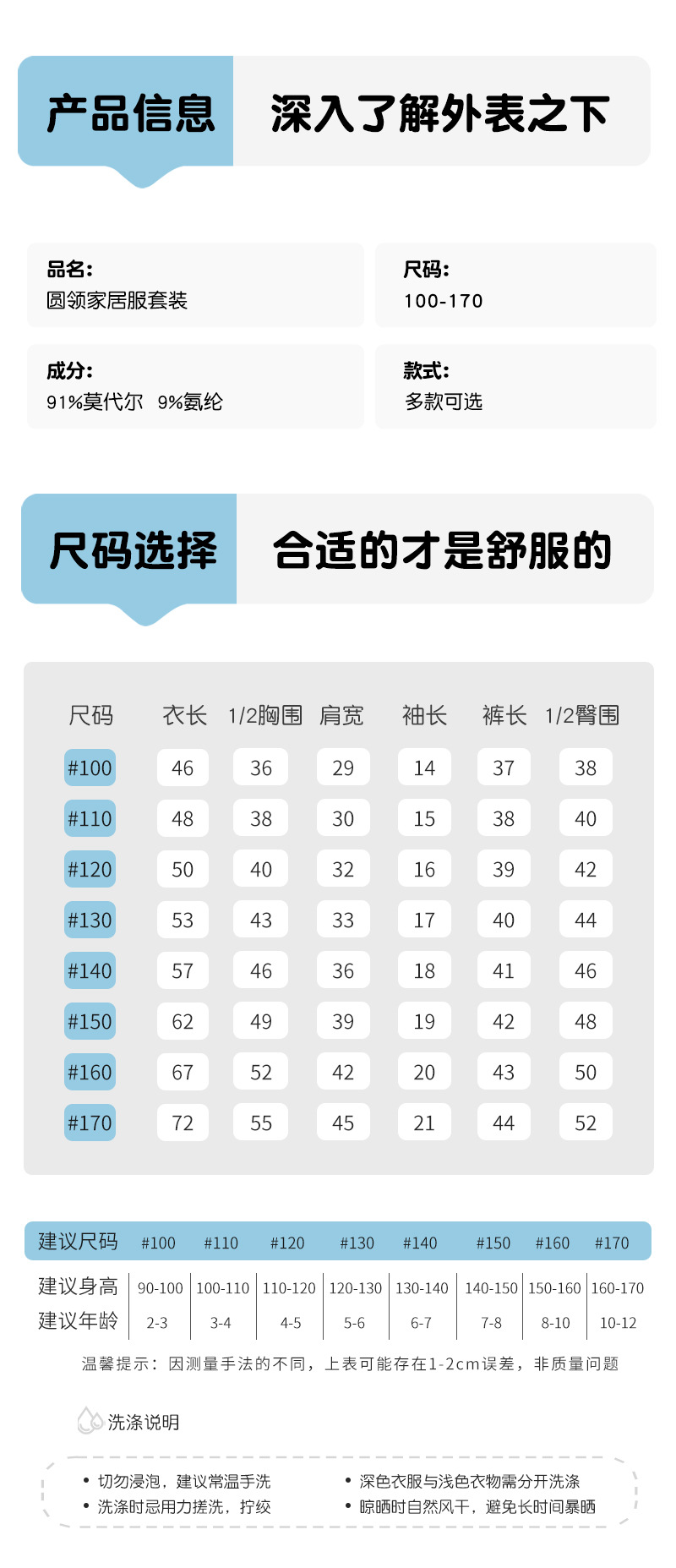 产品信息 深入了解外表之下

品名:
圆领家居服套装

尺码:
100-170

成分:
91%莫代尔 9%氨纶

款式:
多款可选

尺码选择 合适的才是舒服的

| 尺码 | 衣长 | 1/2胸围 | 肩宽 | 袖长 | 裤长 | 1/2臀围 |
|---|---|---|---|---|---|---|
| #100 | 46 | 36 | 29 | 14 | 37 | 38 |
| #110 | 48 | 38 | 30 | 15 | 38 | 40 |
| #120 | 50 | 40 | 32 | 16 | 39 | 42 |
| #130 | 53 | 43 | 33 | 17 | 40 | 44 |
| #140 | 57 | 46 | 36 | 18 | 41 | 46 |
| #150 | 62 | 49 | 39 | 19 | 42 | 48 |
| #160 | 67 | 52 | 42 | 20 | 43 | 50 |
| #170 | 72 | 55 | 45 | 21 | 44 | 52 |

| 建议尺码 | #100 | #110 | #120 | #130 | #140 | #150 | #160 | #170 |
|---|---|---|---|---|---|---|---|---|
| 建议身高 | 90-100 | 100-110 | 110-120 | 120-130 | 130-140 | 140-150 | 150-160 | 160-170 |
| 建议年龄 | 2-3 | 3-4 | 4-5 | 5-6 | 6-7 | 7-8 | 8-10 | 10-12 |

温馨提示：因测量手法的不同，上表可能存在1-2cm误差，非质量问题

洗涤说明

• 切勿浸泡，建议常温手洗
• 洗涤时忌用力搓洗，拧绞

• 深色衣服与浅色衣物需分开洗涤
• 晾晒时自然风干，避免长时间暴晒